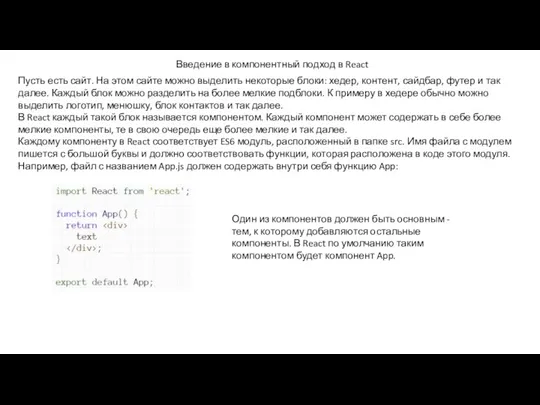 Введение в компонентный подход в React

Пусть есть сайт. На этом сайте можно выделить некоторые блоки: хедер, контент, сайдбар, футер и так далее. Каждый блок можно разделить на более мелкие подблоки. К примеру в хедере обычно можно выделить логотип, менюшку, блок контактов и так далее.
В React каждый такой блок называется компонентом. Каждый компонент может содержать в себе более мелкие компоненты, те в свою очередь еще более мелкие и так далее.
Каждому компоненту в React соответствует ES6 модуль, расположенный в папке src. Имя файла с модулем пишется с большой буквы и должно соответствовать функции, которая расположена в коде этого модуля. Например, файл с названием App.js должен содержать внутри себя функцию App:

import React from 'react';

function App() {
  return <div>
    text
  </div>;
}

export default App;

Один из компонентов должен быть основным - тем, к которому добавляются остальные компоненты. В React по умолчанию таким компонентом будет компонент App.